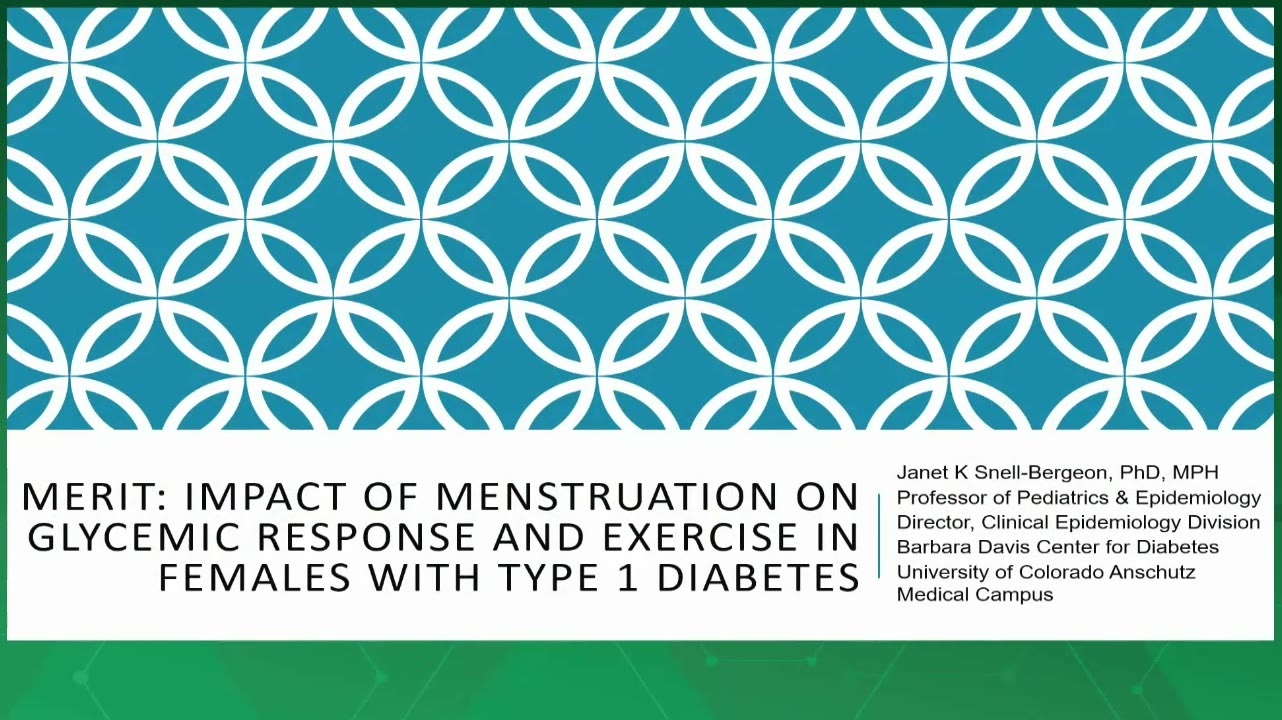 MERIT: IMPACT OF MENSTRUATION ON GLYCEMIC RESPONSE AND EXERCISE IN FEMALES WITH TYPE 1 DIABETES

Janet K Snell-Bergeon, PhD, MPH
Professor of Pediatrics & Epidemiology
Director, Clinical Epidemiology Division
Barbara Davis Center for Diabetes
University of Colorado Anschutz
Medical Campus